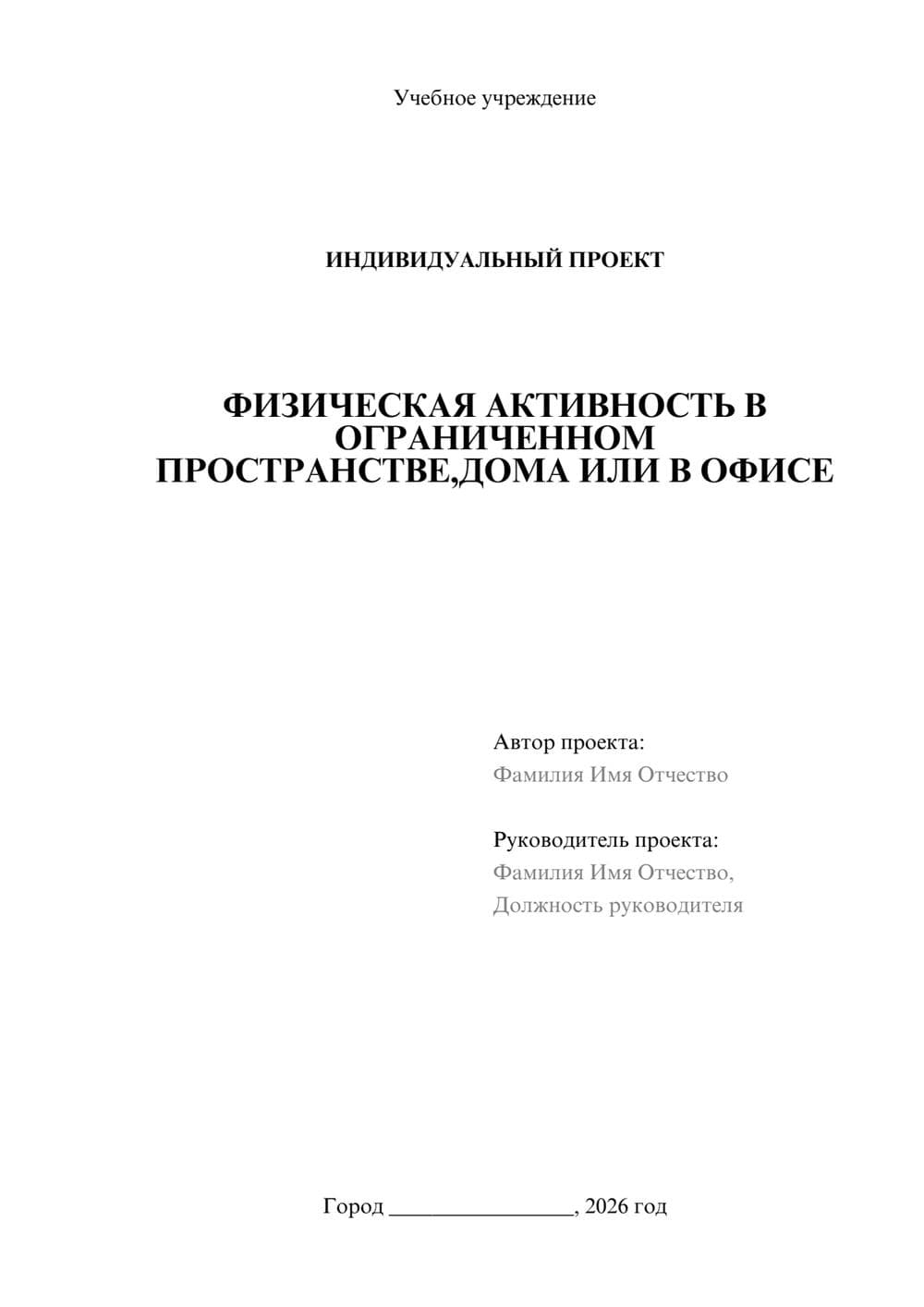 Учебное учреждение

ИНДИВИДУАЛЬНЫЙ ПРОЕКТ

ФИЗИЧЕСКАЯ АКТИВНОСТЬ В ОГРАНИЧЕННОМ ПРОСТРАНСТВЕ,ДОМА ИЛИ В ОФИСЕ

Автор проекта:
Фамилия Имя Отчество

Руководитель проекта:
Фамилия Имя Отчество,
Должность руководителя

Город ________________, 2026 год